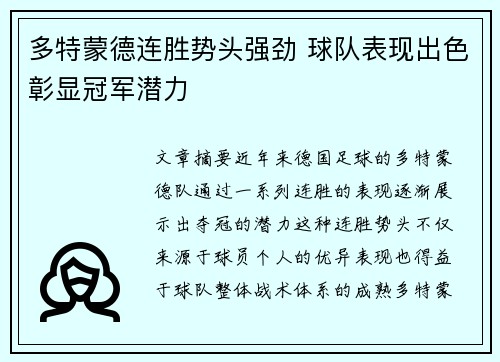 多特蒙德连胜势头强劲 球队表现出色彰显冠军潜力

文章摘要近年来德国足球的多特蒙德队通过一系列连胜的表现逐渐展示出夺冠的潜力这种连胜势头不仅来源于球员个人的优异表现也得益于球队整体战术体系的成熟多特蒙